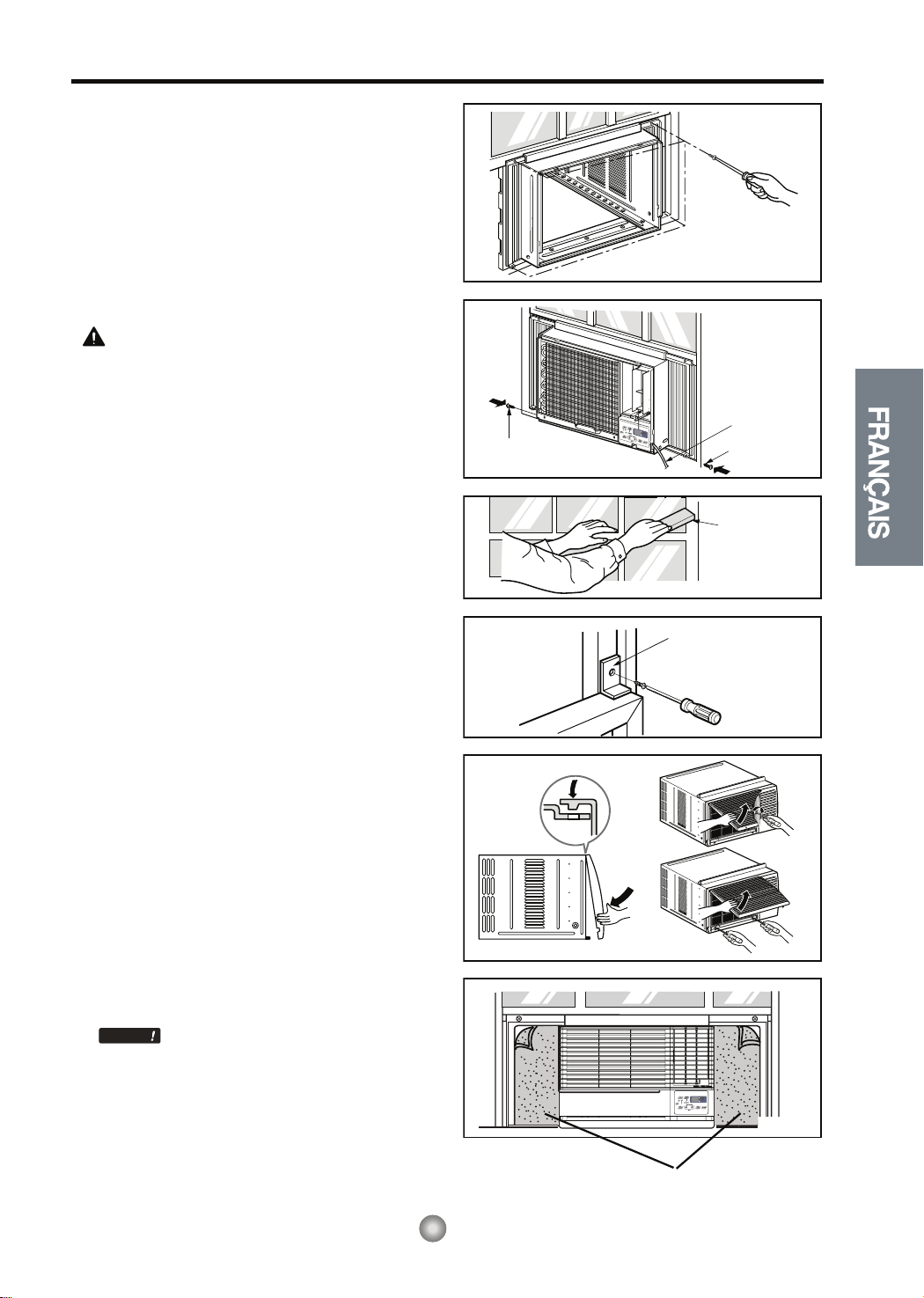 FRANÇAIS